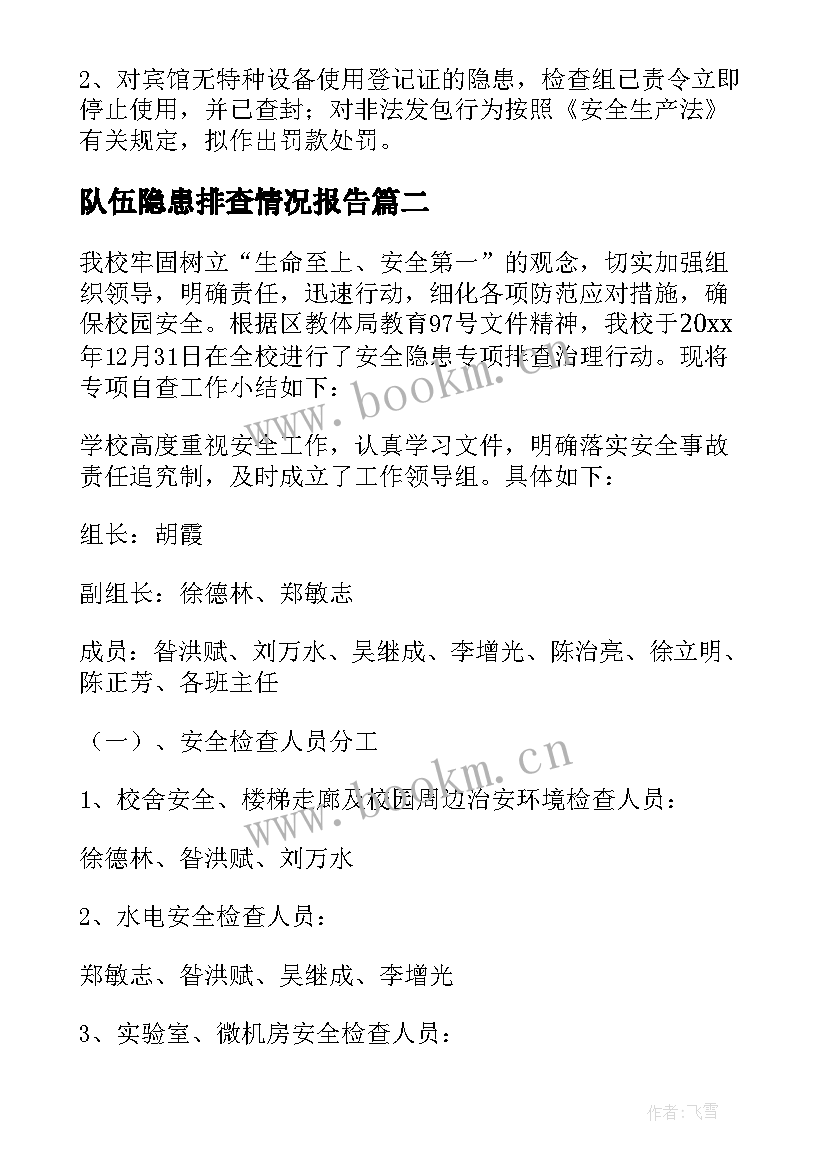 2、对宾馆无特种设备使用登记证的隐患，检查组已责令立即停止使用，并已查封；对非法发包行为按照《安全生产法》有关规定，拟作出罚款处罚。

队伍隐患排查情况报告篇二

我校牢固树立“生命至上、安全第一”的观念，切实加强组织领导，明确责任，迅速行动，细化各项防范应对措施，确保校园安全。根据区教体局教育97号文件精神，我校于20xx年12月31日在全校进行了安全隐患专项排查治理行动。现将专项自查工作小结如下：

www.bookm.cn

学校高度重视安全工作，认真学习文件，明确落实安全事故责任追究制，及时成立了工作领导组。具体如下：

组长：胡霞

副组长：徐德林、郑敏志

成员：昝洪赋、刘万水、吴继成、李增光、陈治亮、徐立明、陈正芳、各班主任

（一）、安全检查人员分工

www.bookm.cn

1、校舍安全、楼梯走廊及校园周边治安环境检查人员：

徐德林、昝洪赋、刘万水

2、水电安全检查人员：

郑敏志、昝洪赋、吴继成、李增光

3、实验室、微机房安全检查人员：

作者：飞雪